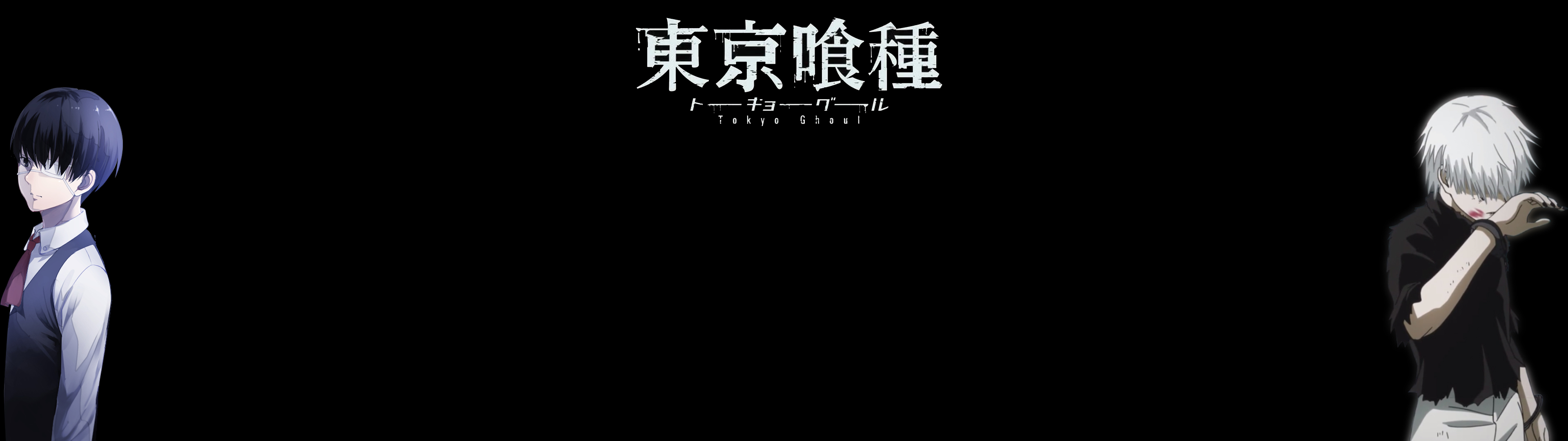 東京喰種
トーキョーグール
Tokyo Ghoul